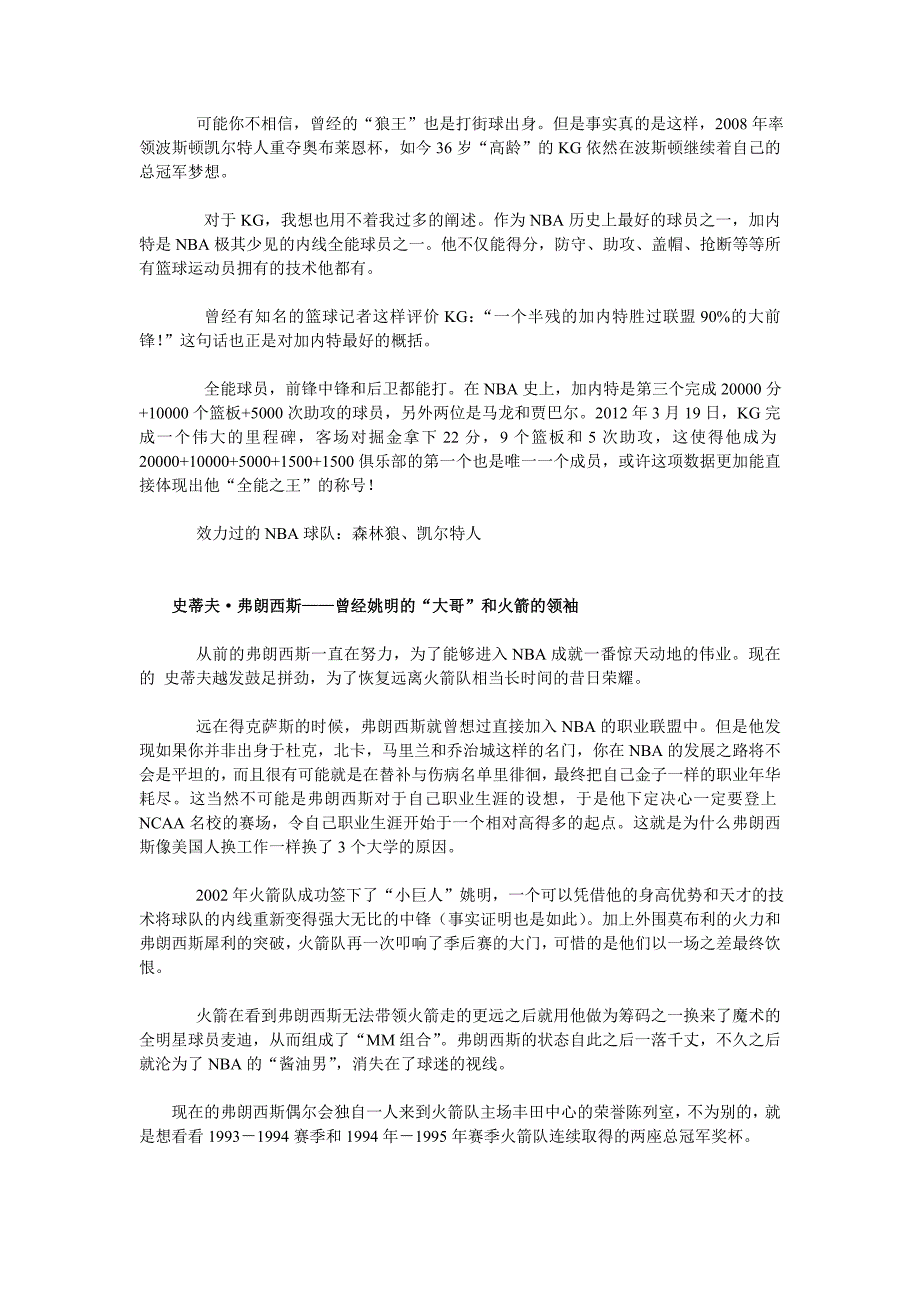 可能你不相信，曾经的“狼王”也是打街球出身。但是事实真的是这样，2008 年率领波斯顿凯尔特人重夺奥布莱恩杯，如今 36 岁“高龄”的 KG 依然在波斯顿继续着自己的总冠军梦想。

对于 KG，我想也用不着我过多的阐述。作为 NBA 历史上最好的球员之一，加内特是 NBA 极其少见的内线全能球员之一。他不仅能得分，防守、助攻、盖帽、抢断等等所有篮球运动员拥有的技术他都有。

曾经有知名的篮球记者这样评价 KG：“一个半残的加内特胜过联盟 90%的大前锋！”这句话也正是对加内特最好的概括。

全能球员，前锋中锋和后卫都能打。在 NBA 史上，加内特是第三个完成 20000 分+10000 个篮板+5000 次助攻的球员，另外两位是马龙和贾巴尔。2012 年 3 月 19 日，KG 完成一个伟大的里程碑，客场对掘金拿下 22 分，9 个篮板和 5 次助攻，这使得他成为 20000+10000+5000+1500+1500 俱乐部的第一个也是唯一一个成员，或许这项数据更加能直接体现出他“全能之王”的称号！

效力过的 NBA 球队：森林狼、凯尔特人

史蒂夫·弗朗西斯——曾经姚明的“大哥”和火箭的领袖

从前的弗朗西斯一直在努力，为了能够进入 NBA 成就一番惊天动地的伟业。现在的 史蒂夫越发鼓足拼劲，为了恢复远离火箭队相当长时间的昔日荣耀。

远在得克萨斯的时候，弗朗西斯就曾想过直接加入 NBA 的职业联盟中。但是他发现如果你并非出身于杜克，北卡，马里兰和乔治城这样的名门，你在 NBA 的发展之路将不会是平坦的，而且很有可能就是在替补与伤病名单里徘徊，最终把自己金子一样的职业年华耗尽。这当然不可能是弗朗西斯对于自己职业生涯的设想，于是他下定决心一定要登上 NCAA 名校的赛场，令自己职业生涯开始于一个相对高得多的起点。这就是为什么弗朗西斯像美国人换工作一样换了 3 个大学的原因。

2002 年火箭队成功签下了“小巨人”姚明，一个可以凭借他的身高优势和天才的技术将球队的内线重新变得强大无比的中锋（事实证明也是如此）。加上外围莫布利的火力和弗朗西斯犀利的突破，火箭队再一次叩响了季后赛的大门，可惜的是他们以一场之差最终饮恨。

火箭在看到弗朗西斯无法带领火箭走的更远之后就用他做为筹码之一换来了魔术的全明星球员麦迪，从而组成了“MM 组合”。弗朗西斯的状态自此之后一落千丈，不久之后就沦为了 NBA 的“酱油男”，消失在了球迷的视线。

现在的弗朗西斯偶尔会独自一人来到火箭队主场丰田中心的荣誉陈列室，不为别的，就是想看看 1993－1994 赛季和 1994 年－1995 年赛季火箭队连续取得的两座总冠军奖杯。